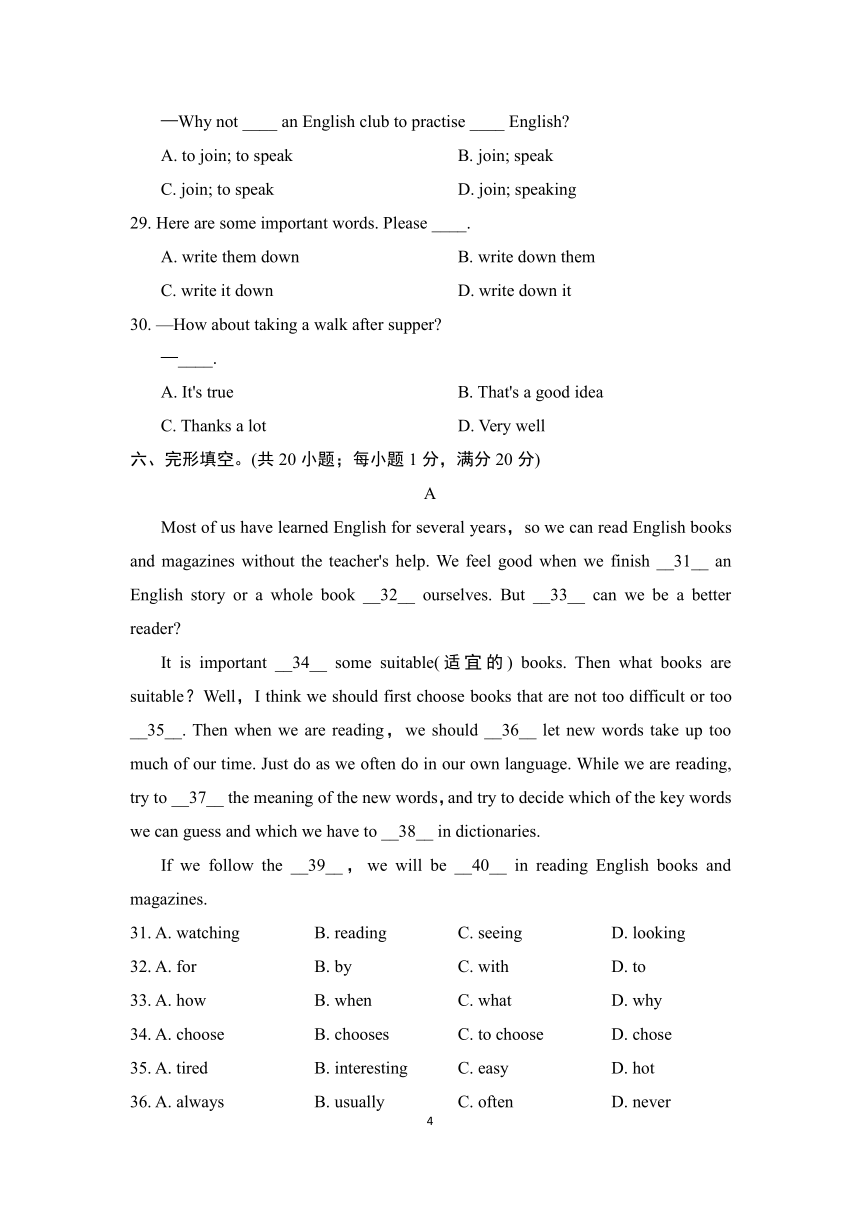 —Why not ____ an English club to practise ____ English?

A. to join; to speak
B. join; speak
C. join; to speak
D. join; speaking

29. Here are some important words. Please ____.

A. write them down
B. write down them
C. write it down
D. write down it

30. —How about taking a walk after supper?

—____.

A. It's true
B. That's a good idea
C. Thanks a lot
D. Very well

六、完形填空。(共 20 小题；每小题 1 分，满分 20 分)

A

Most of us have learned English for several years，so we can read English books and magazines without the teacher's help. We feel good when we finish __31__ an English story or a whole book __32__ ourselves. But __33__ can we be a better reader?

It is important __34__ some suitable(适宜的) books. Then what books are suitable？Well，I think we should first choose books that are not too difficult or too __35__. Then when we are reading，we should __36__ let new words take up too much of our time. Just do as we often do in our own language. While we are reading, try to __37__ the meaning of the new words, and try to decide which of the key words we can guess and which we have to __38__ in dictionaries.

If we follow the __39__，we will be __40__ in reading English books and magazines.

31. A. watching B. reading C. seeing D. looking
32. A. for B. by C. with D. to
33. A. how B. when C. what D. why
34. A. choose B. chooses C. to choose D. chose
35. A. tired B. interesting C. easy D. hot
36. A. always B. usually C. often D. never

4